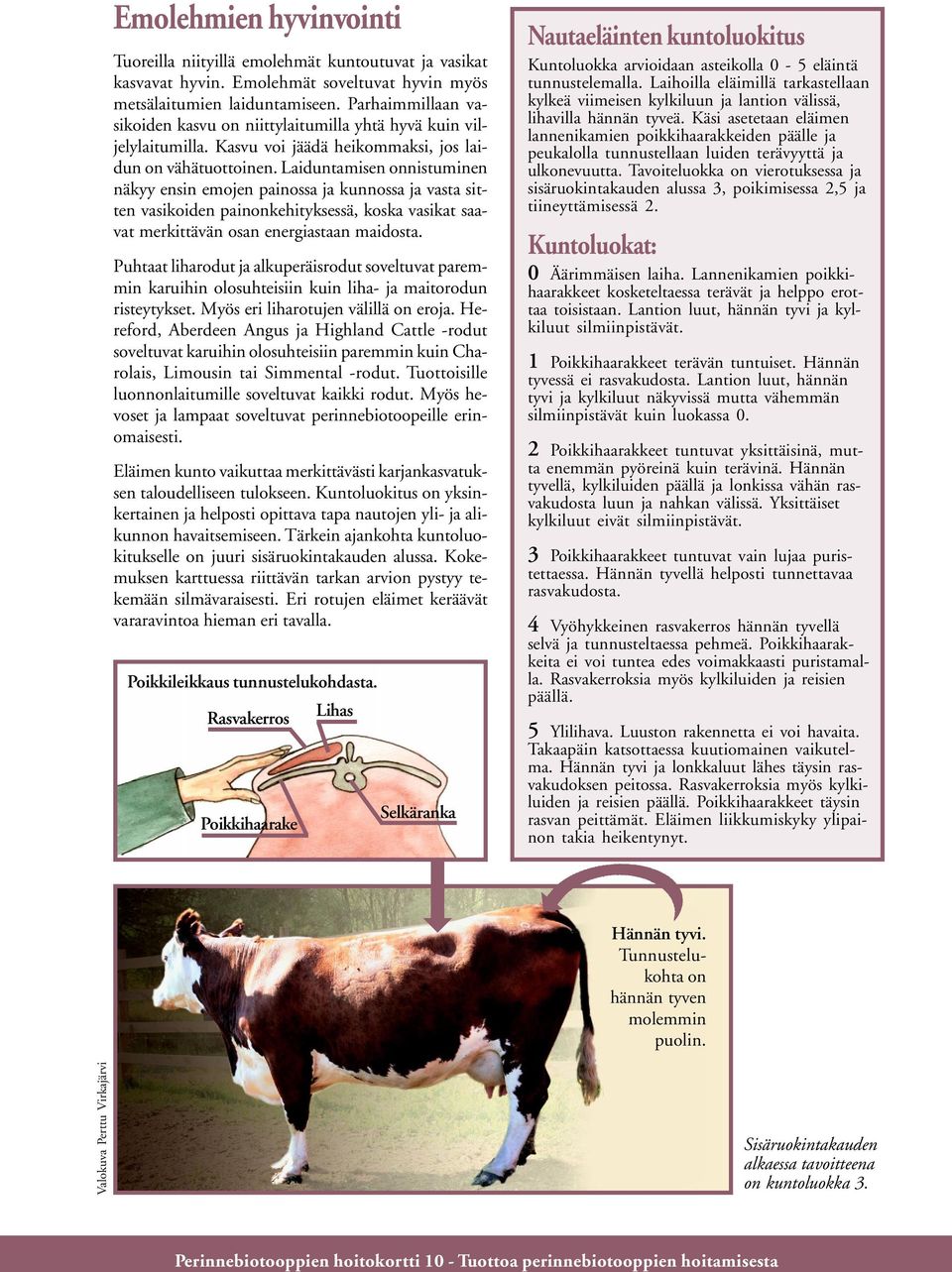 Emolehmien hyvinvointi

Tuoreilla niityillä emolehmät kuntoutuvat ja vasikat kasvavat hyvin. Emolehmät soveltuvat hyvin myös metsälaitumien laiduntamiseen. Parhaimmillaan vasikoiden kasvu on niittylaitumilla yhtä hyvä kuin viljelylaitumilla. Kasvu voi jäädä heikommaksi, jos laidun on vähätuottoinen. Laiduntamisen onnistuminen näkyy ensin emojen painossa ja kunnossa ja vasta sitten vasikoiden painonkehityksessä, koska vasikat saavat merkittävän osan energiastaan maidosta.

Puhtaat liharodut ja alkuperäisrodut soveltuvat paremmin karuihin olosuhteisiin kuin liha- ja maitorodun risteytykset. Myös eri liharotujen välillä on eroja. Hereford, Aberdeen Angus ja Highland Cattle -rodut soveltuvat karuihin olosuhteisiin paremmin kuin Charolais, Limousin tai Simmental -rodut. Tuottoisille luonnonlaitumille soveltuvat kaikki rodut. Myös hevoset ja lampaat soveltuvat perinnebiotoopeille erinomaisesti.

Eläimen kunto vaikuttaa merkittävästi karjankasvatuksen taloudelliseen tulokseen. Kuntoluokitus on yksinkertainen ja helposti opittava tapa nautojen yli- ja alikunnon havaitsemiseen. Tärkein ajankohta kuntoluokitukselle on juuri sisäruokintakauden alussa. Kokemuksen karttuessa riittävän tarkan arvion pystyy tekemään silmävaraisesti. Eri rotujen eläimet keräävät vararavintoa hieman eri tavalla.

Poikkileikkaus tunnustelukohdasta.
Rasvakerros
Lihas
Poikkihaarake
Selkäranka

Nautaeläinten kuntoluokitus

Kuntoluokka arvioidaan asteikolla 0 - 5 eläintä tunnustelemalla. Laihoilla eläimillä tarkastellaan kylkeä viimeisen kylkiluun ja lantion välissä, lihavilla hännän tyveä. Käsi asetetaan eläimen lannenikamien poikkihaarakkeiden päälle ja peukalolla tunnustellaan luiden terävyyttä ja ulkonevuutta. Tavoiteluokka on vierotuksessa ja sisäruokintakauden alussa 3, poikimisessa 2,5 ja tiineyttämisessä 2.

Kuntoluokat:

0 Äärimmäisen laiha. Lannenikamien poikkihaarakkeet kosketeltaessa terävät ja helppo erottaa toisistaan. Lantion luut, hännän tyvi ja kylkiluut silmiinpistävät.

1 Poikkihaarakkeet terävän tuntuiset. Hännän tyvessä ei rasvakudosta. Lantion luut, hännän tyvi ja kylkiluut näkyvissä mutta vähemmän silmiinpistävät kuin luokassa 0.

2 Poikkihaarakkeet tuntuvat yksittäisinä, mutta enemmän pyöreinä kuin terävinä. Hännän tyvellä, kylkiluiden päällä ja lonkissa vähän rasvakudosta luun ja nahkan välissä. Yksittäiset kylkiluut eivät silmiinpistävät.

3 Poikkihaarakkeet tuntuvat vain lujaa puristettaessa. Hännän tyvellä helposti tunnettavaa rasvakudosta.

4 Vyöhykkeinen rasvakerros hännän tyvellä selvä ja tunnusteltaessa pehmeä. Poikkihaarakkeita ei voi tuntea edes voimakkaasti puristamalla. Rasvakerroksia myös kylkiluiden ja reisien päällä.

5 Ylilihava. Luuston rakennetta ei voi havaita. Takaapäin katsottaessa kuutiomainen vaikutelma. Hännän tyvi ja lonkkaluut lähes täysin rasvakudoksen peitossa. Rasvakerroksia myös kylkiluiden ja reisien päällä. Poikkihaarakkeet täysin rasvan peittämät. Eläimen liikkumiskyky ylipainon takia heikentynyt.

Hännän tyvi. Tunnustelukohta on hännän tyven molemmin puolin.

Valokuva Perttu Virkajärvi

Sisäruokintakauden alkaessa tavoitteena on kuntoluokka 3.

Perinnebiotooppien hoitokortti 10 - Tuottoa perinnebiotooppien hoitamisesta